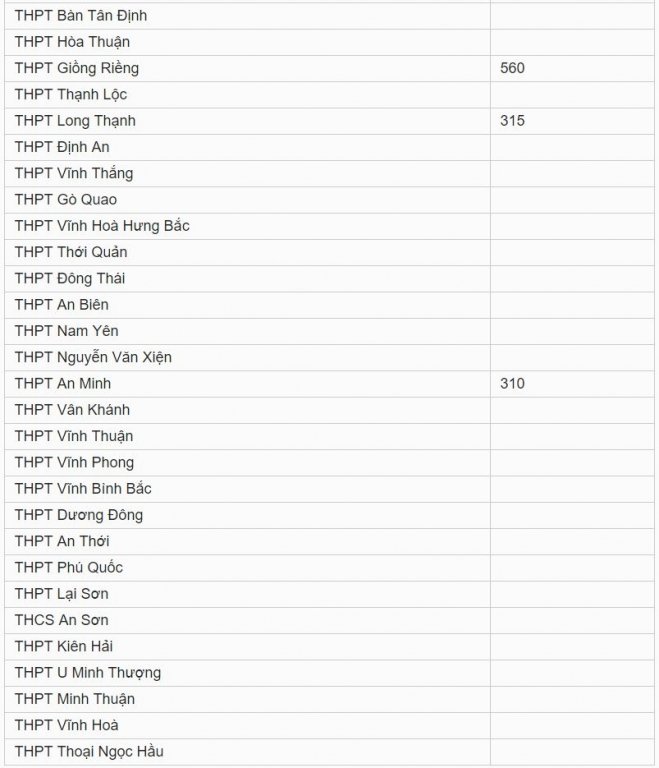 | | |
|---|---|
| THPT Bàn Tân Định | |
| THPT Hòa Thuận | |
| THPT Giồng Riềng | 560 |
| THPT Thạnh Lộc | |
| THPT Long Thạnh | 315 |
| THPT Định An | |
| THPT Vĩnh Thắng | |
| THPT Gò Quao | |
| THPT Vĩnh Hoà Hưng Bắc | |
| THPT Thới Quản | |
| THPT Đông Thái | |
| THPT An Biên | |
| THPT Nam Yên | |
| THPT Nguyễn Văn Xiện | |
| THPT An Minh | 310 |
| THPT Vân Khánh | |
| THPT Vĩnh Thuận | |
| THPT Vĩnh Phong | |
| THPT Vĩnh Bình Bắc | |
| THPT Dương Đông | |
| THPT An Thới | |
| THPT Phú Quốc | |
| THPT Lại Sơn | |
| THCS An Sơn | |
| THPT Kiên Hải | |
| THPT U Minh Thượng | |
| THPT Minh Thuận | |
| THPT Vĩnh Hoà | |
| THPT Thoại Ngọc Hầu | |